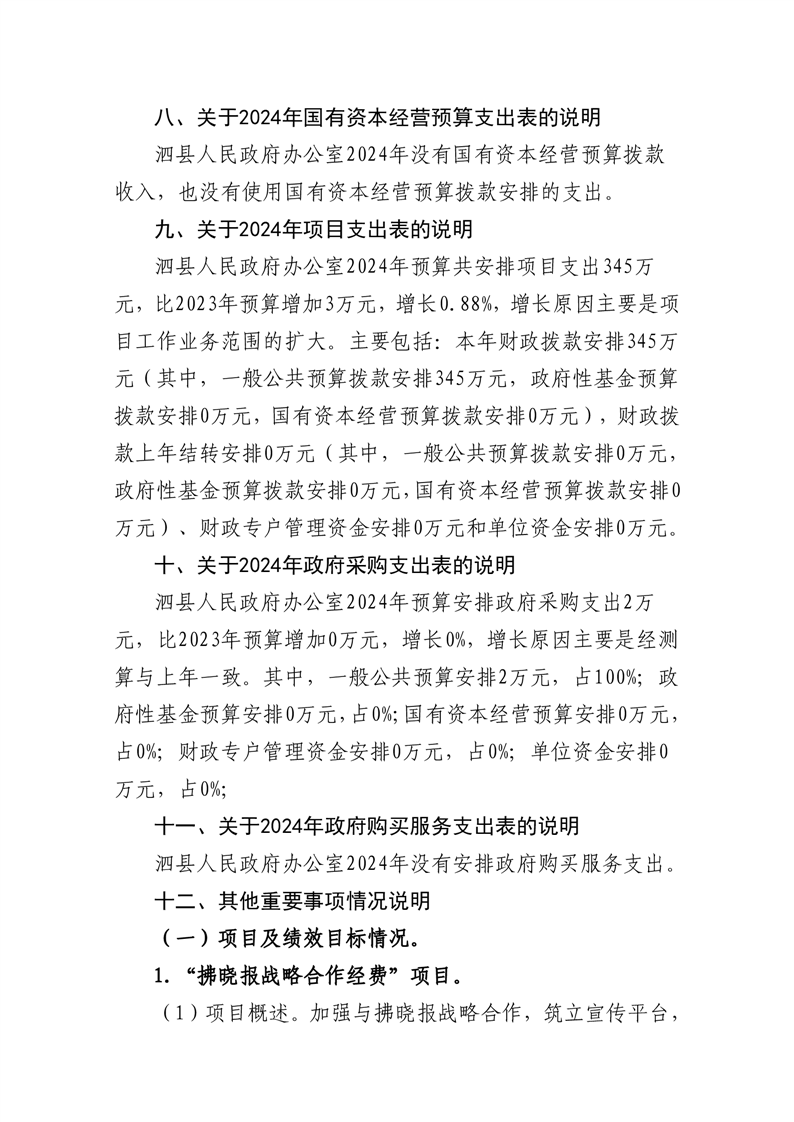 八、关于2024年国有资本经营预算支出表的说明

泗县人民政府办公室2024年没有国有资本经营预算拨款收入，也没有使用国有资本经营预算拨款安排的支出。

九、关于2024年项目支出表的说明

泗县人民政府办公室2024年预算共安排项目支出345万元，比2023年预算增加3万元，增长0.88%，增长原因主要是项目工作业务范围的扩大。主要包括：本年财政拨款安排345万元（其中，一般公共预算拨款安排345万元，政府性基金预算拨款安排0万元，国有资本经营预算拨款安排0万元），财政拨款上年结转安排0万元（其中，一般公共预算拨款安排0万元，政府性基金预算拨款安排0万元，国有资本经营预算拨款安排0万元）、财政专户管理资金安排0万元和单位资金安排0万元。

十、关于2024年政府采购支出表的说明

泗县人民政府办公室2024年预算安排政府采购支出2万元，比2023年预算增加0万元，增长0%，增长原因主要是经测算与上年一致。其中，一般公共预算安排2万元，占100%；政府性基金预算安排0万元，占0%；国有资本经营预算安排0万元，占0%；财政专户管理资金安排0万元，占0%；单位资金安排0万元，占0%；

十一、关于2024年政府购买服务支出表的说明

泗县人民政府办公室2024年没有安排政府购买服务支出。

十二、其他重要事项情况说明

（一）项目及绩效目标情况。

1．“拂晓报战略合作经费”项目。

（1）项目概述。加强与拂晓报战略合作，筑立宣传平台，